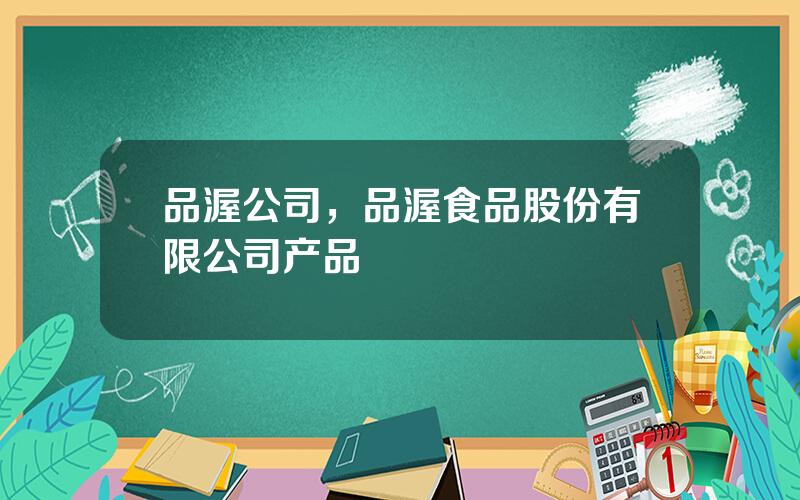 品渥公司，品渥食品股份有限公司产品